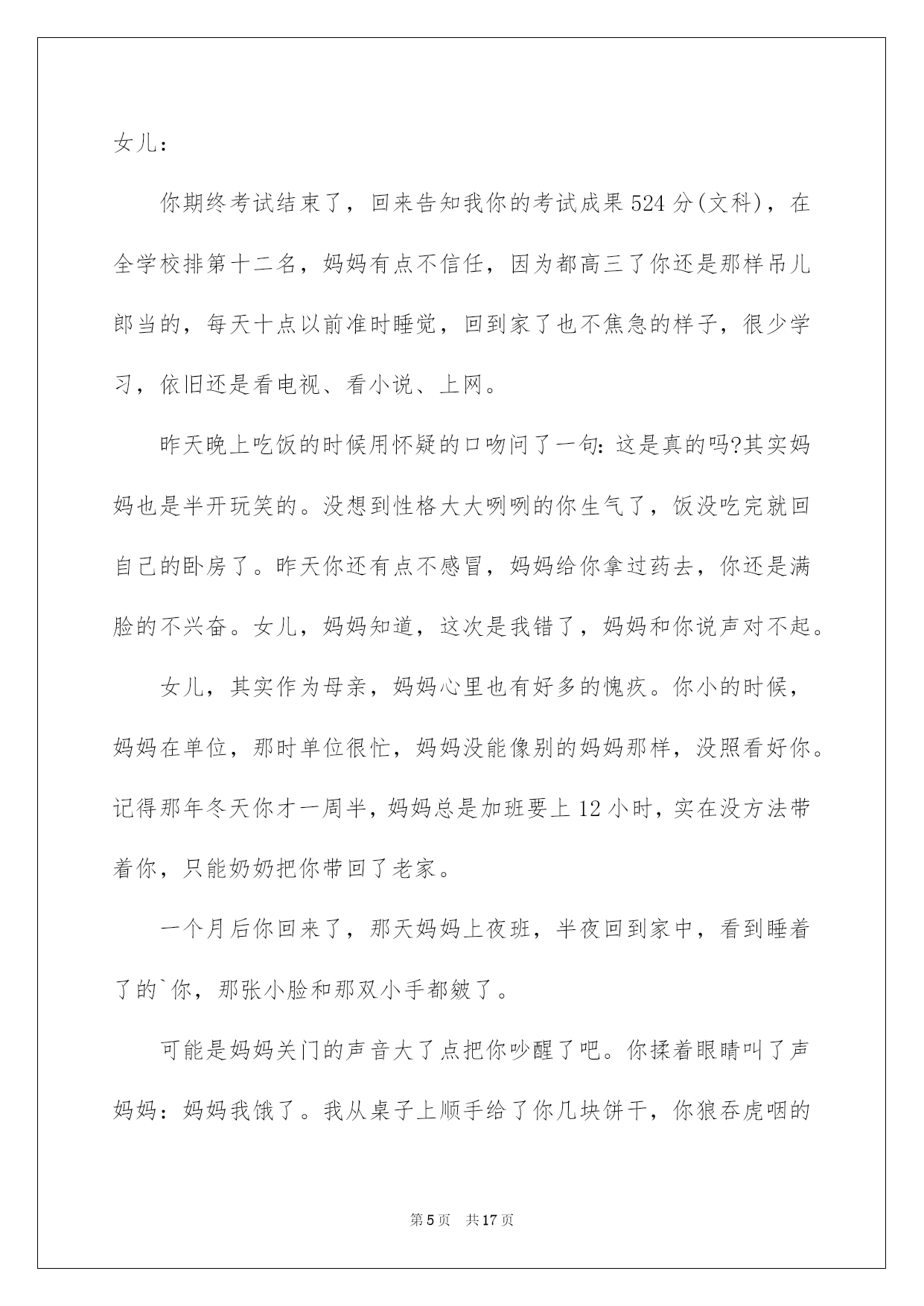 女儿：

你期终考试结束了，回来告知我你的考试成果524分(文科)，在全学校排第十二名，妈妈有点不信任，因为都高三了你还是那样吊儿郎当的，每天十点以前准时睡觉，回到家了也不焦急的样子，很少学习，依旧还是看电视、看小说、上网。

昨天晚上吃饭的时候用怀疑的口吻问了一句：这是真的吗?其实妈妈也是半开玩笑的。没想到性格大大咧咧的你生气了，饭没吃完就回自己的卧房了。昨天你还有点不感冒，妈妈给你拿过药去，你还是满脸的不兴奋。女儿，妈妈知道，这次是我错了，妈妈和你说声对不起。

女儿，其实作为母亲，妈妈心里也有好多的愧疚。你小的时候，妈妈在单位，那时单位很忙，妈妈没能像别的妈妈那样，没照看好你。记得那年冬天你才一周半，妈妈总是加班要上12小时，实在没方法带着你，只能奶奶把你带回了老家。

一个月后你回来了，那天妈妈上夜班，半夜回到家中，看到睡着了的`你，那张小脸和那双小手都皴了。

可能是妈妈关门的声音大了点把你吵醒了吧。你揉着眼睛叫了声妈妈：妈妈我饿了。我从桌子上顺手给了你几块饼干，你狼吞虎咽的

第5页　共17页